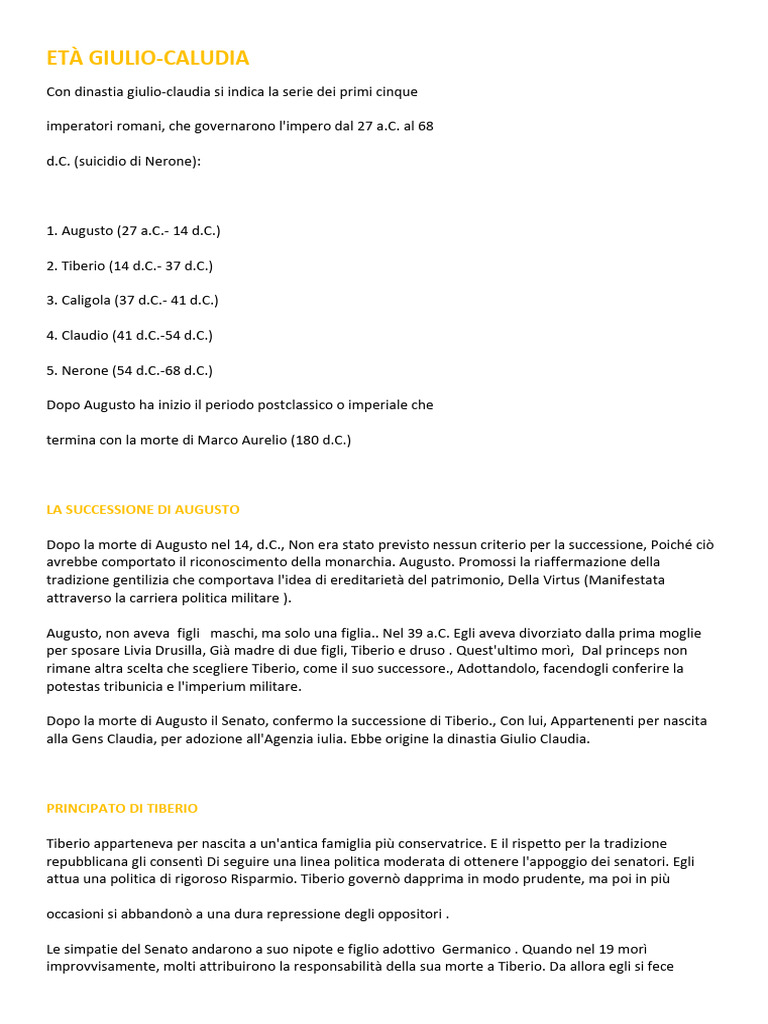 ETÀ GIULIO-CALUDIA

Con dinastia giulio-claudia si indica la serie dei primi cinque

imperatori romani, che governarono l'impero dal 27 a.C. al 68

d.C. (suicidio di Nerone):

1. Augusto (27 a.C.- 14 d.C.)

2. Tiberio (14 d.C.- 37 d.C.)

3. Caligola (37 d.C.- 41 d.C.)

4. Claudio (41 d.C.-54 d.C.)

5. Nerone (54 d.C.-68 d.C.)

Dopo Augusto ha inizio il periodo postclassico o imperiale che

termina con la morte di Marco Aurelio (180 d.C.)

LA SUCCESSIONE DI AUGUSTO

Dopo la morte di Augusto nel 14, d.C., Non era stato previsto nessun criterio per la successione, Poiché ciò avrebbe comportato il riconoscimento della monarchia. Augusto. Promossi la riaffermazione della tradizione gentilizia che comportava l'idea di ereditarietà del patrimonio, Della Virtus (Manifestata attraverso la carriera politica militare ).

Augusto, non aveva figli maschi, ma solo una figlia.. Nel 39 a.C. Egli aveva divorziato dalla prima moglie per sposare Livia Drusilla, Già madre di due figli, Tiberio e druso . Quest'ultimo morì, Dal princeps non rimane altra scelta che scegliere Tiberio, come il suo successore., Adottandolo, facendogli conferire la potestas tribunicia e l'imperium militare.

Dopo la morte di Augusto il Senato, confermo la successione di Tiberio., Con lui, Appartenenti per nascita alla Gens Claudia, per adozione all'Agenzia iulia. Ebbe origine la dinastia Giulio Claudia.

PRINCIPATO DI TIBERIO

Tiberio apparteneva per nascita a un'antica famiglia più conservatrice. E il rispetto per la tradizione repubblicana gli consentì Di seguire una linea politica moderata di ottenere l'appoggio dei senatori. Egli attua una politica di rigoroso Risparmio. Tiberio governò dapprima in modo prudente, ma poi in più

occasioni si abbandonò a una dura repressione degli oppositori .

Le simpatie del Senato andarono a suo nipote e figlio adottivo Germanico . Quando nel 19 morì improvvisamente, molti attribuirono la responsabilità della sua morte a Tiberio. Da allora egli si fece